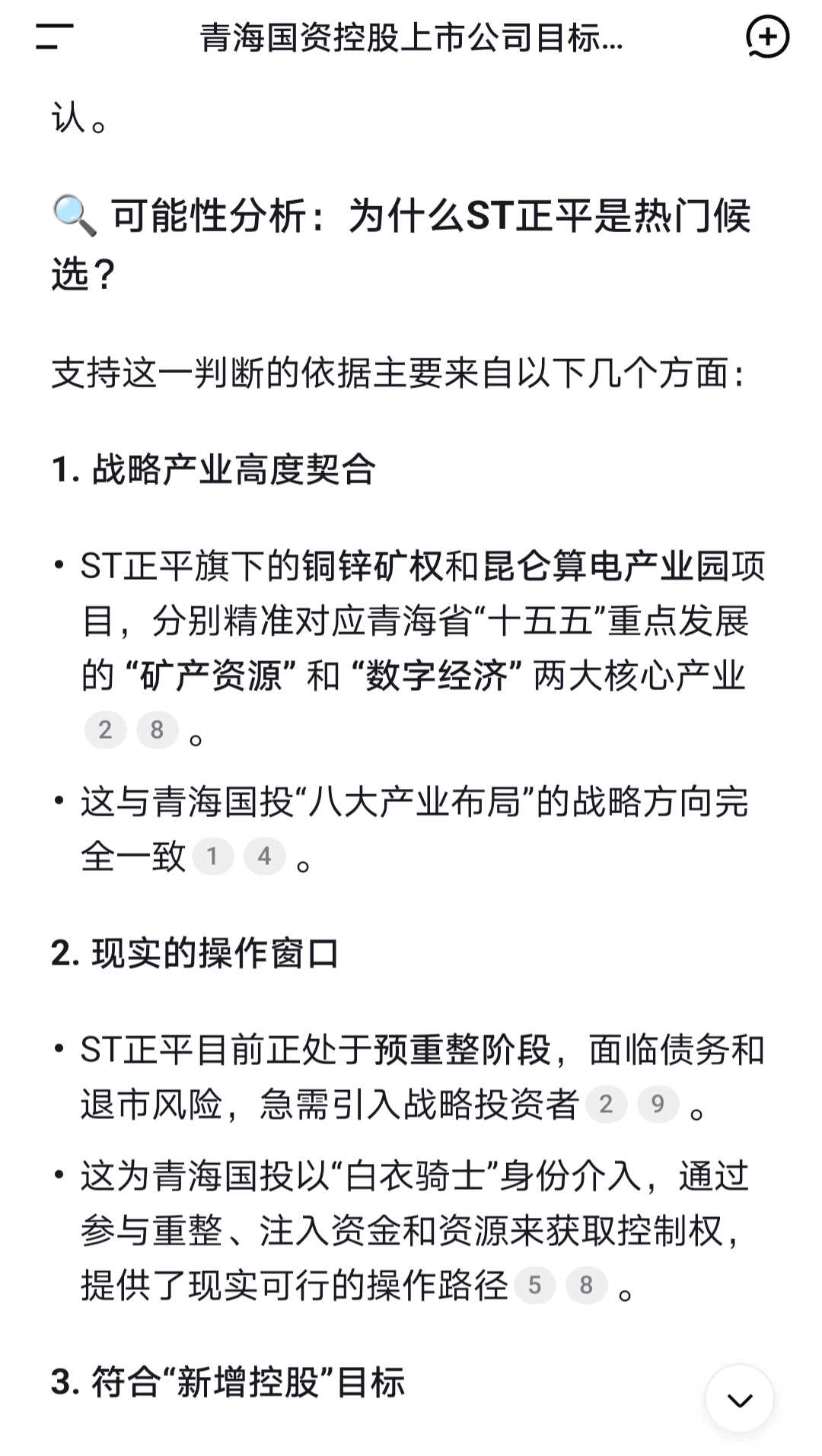 青海国资控股上市公司目标...

认。

🔍 可能性分析：为什么ST正平是热门候选？

支持这一判断的依据主要来自以下几个方面：

1. 战略产业高度契合

• ST正平旗下的铜锌矿权和昆仑算电产业园项目，分别精准对应青海省“十五五”重点发展的 “矿产资源” 和 “数字经济” 两大核心产业 2 8 。

• 这与青海国投“八大产业布局”的战略方向完全一致 1 4 。

2. 现实的操作窗口

• ST正平目前正处于预重整阶段，面临债务和退市风险，急需引入战略投资者 2 9 。

• 这为青海国投以“白衣骑士”身份介入，通过参与重整、注入资金和资源来获取控制权，提供了现实可行的操作路径 5 8 。

3. 符合“新增控股”目标